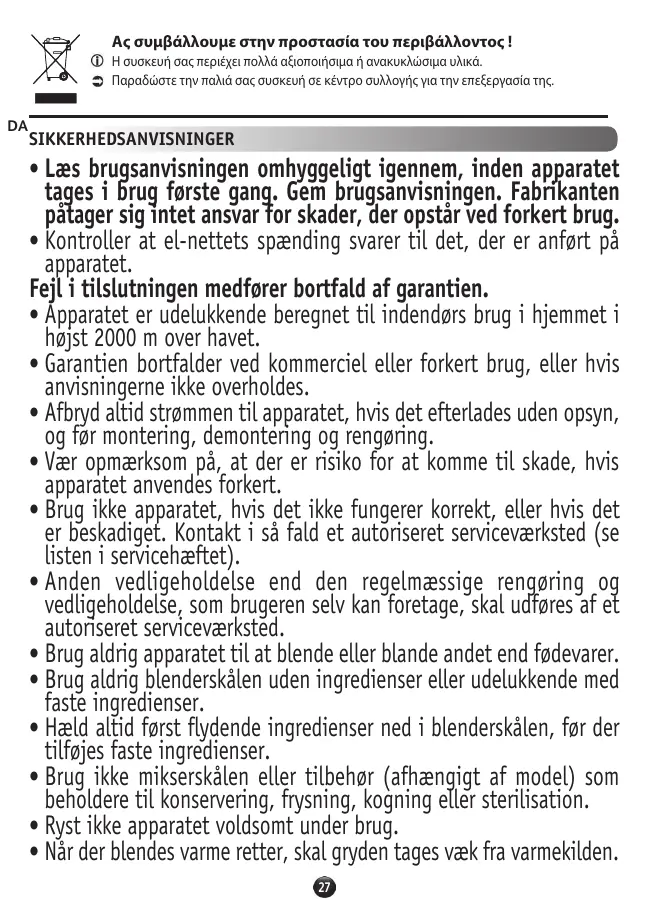 Ας συμβάλλουμε στην προστασία του περιβάλλοντος !

Η συσκευή σας περιέχει πολλά αξιοποιήσιμα ή ανακυκλώσιμα υλικά.

Παραδώστε την παλιά σας συσκευή σε κέντρο συλλογής για την επεξεργασία της.

DA

SIKKERHEDSANVISNINGER

• Læs brugsanvisningen omhyggeligt igennem, inden apparatet tages i brug første gang. Gem brugsanvisningen. Fabrikanten påtager sig intet ansvar for skader, der opstår ved forkert brug.
• Kontroller at el-nettets spænding svarer til det, der er anført på apparatet.
Fejl i tilslutningen medfører bortfald af garantien.
• Apparatet er udelukkende beregnet til indendørs brug i hjemmet i højst 2000 m over havet.
• Garantien bortfalder ved kommerciel eller forkert brug, eller hvis anvisningerne ikke overholdes.
• Afbryd altid strømmen til apparatet, hvis det efterlades uden opsyn, og før montering, demontering og rengøring.
• Vær opmærksom på, at der er risiko for at komme til skade, hvis apparatet anvendes forkert.
• Brug ikke apparatet, hvis det ikke fungerer korrekt, eller hvis det er beskadiget. Kontakt i så fald et autoriseret serviceværksted (se listen i servicehæftet).
• Anden vedligeholdelse end den regelmæssige rengøring og vedligeholdelse, som brugeren selv kan foretage, skal udføres af et autoriseret serviceværksted.
• Brug aldrig apparatet til at blende eller blande andet end fødevarer.
• Brug aldrig blenderskålen uden ingredienser eller udelukkende med faste ingredienser.
• Hæld altid først flydende ingredienser ned i blenderskålen, før der tilføjes faste ingredienser.
• Brug ikke mikserskålen eller tilbehør (afhængigt af model) som beholdere til konservering, frysning, kogning eller sterilisation.
• Ryst ikke apparatet voldsomt under brug.
• Når der blendes varme retter, skal gryden tages væk fra varmekilden.

27